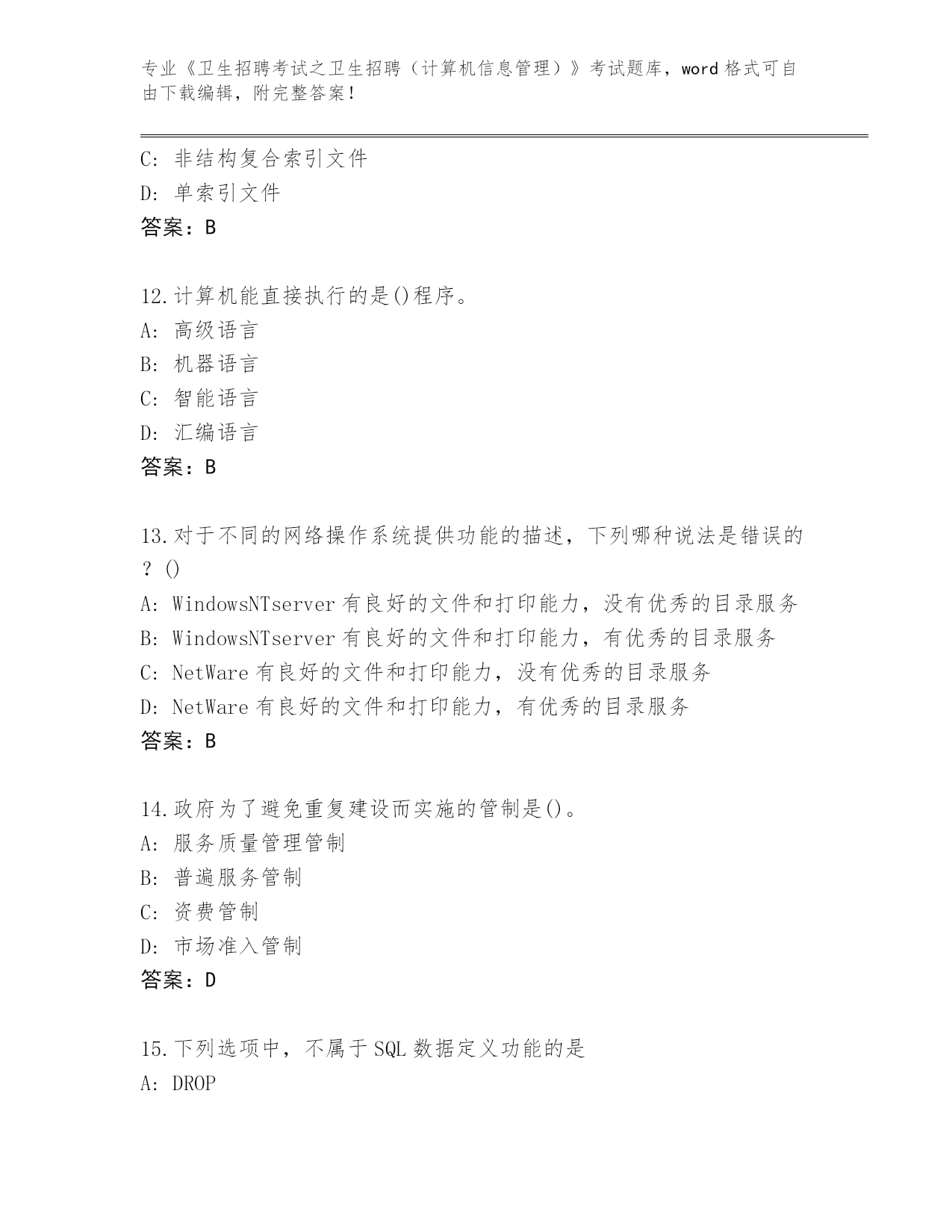 专业《卫生招聘考试之卫生招聘（计算机信息管理）》考试题库，word 格式可自由下载编辑，附完整答案！

C: 非结构复合索引文件
D: 单索引文件
答案：B

12.计算机能直接执行的是()程序。
A: 高级语言
B: 机器语言
C: 智能语言
D: 汇编语言
答案：B

13.对于不同的网络操作系统提供功能的描述，下列哪种说法是错误的？()
A: WindowsNTserver 有良好的文件和打印能力，没有优秀的目录服务
B: WindowsNTserver 有良好的文件和打印能力，有优秀的目录服务
C: NetWare 有良好的文件和打印能力，没有优秀的目录服务
D: NetWare 有良好的文件和打印能力，有优秀的目录服务
答案：B

14.政府为了避免重复建设而实施的管制是()。
A: 服务质量管理管制
B: 普遍服务管制
C: 资费管制
D: 市场准入管制
答案：D

15.下列选项中，不属于 SQL 数据定义功能的是
A: DROP